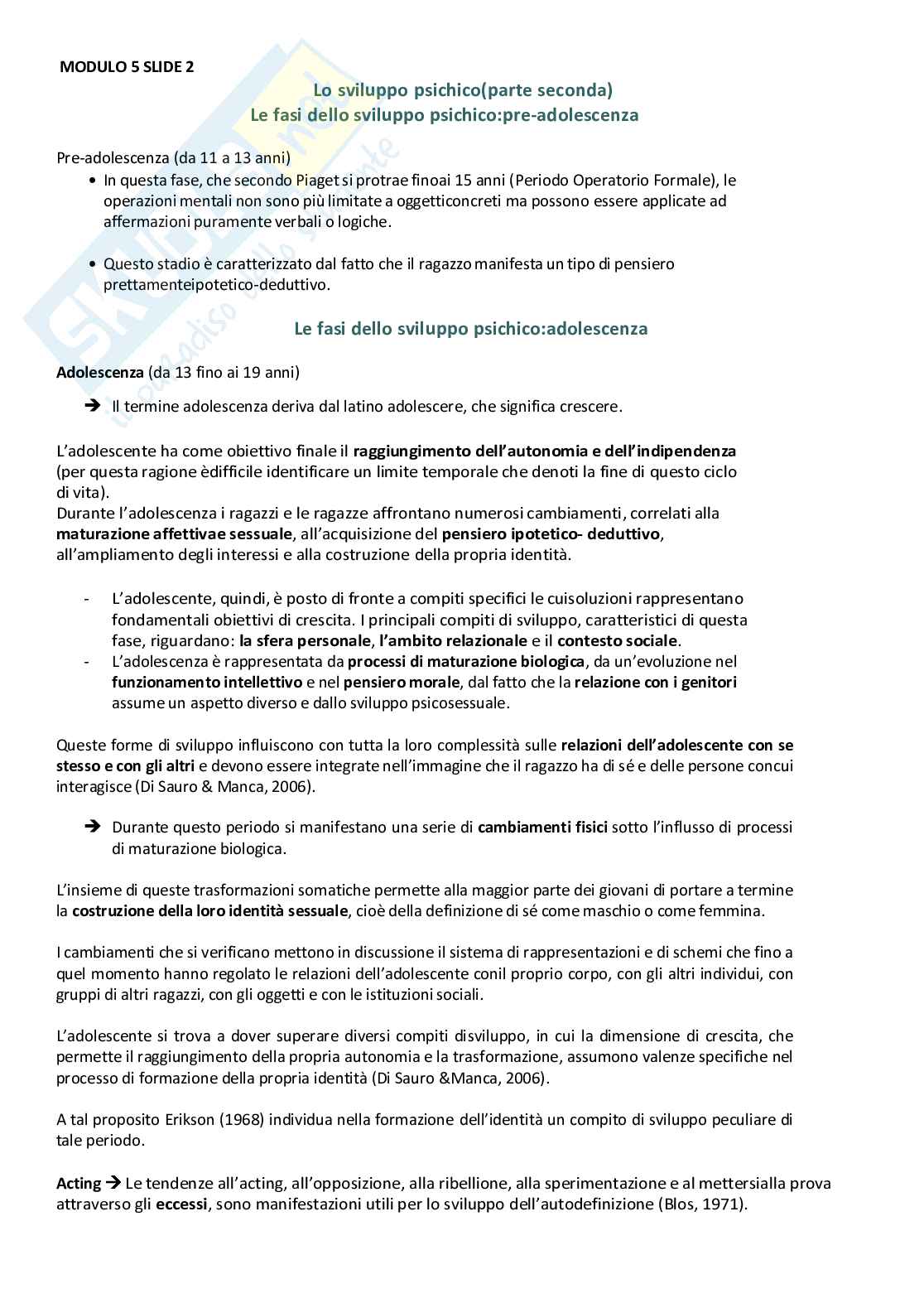 MODULO 5 SLIDE 2

Lo sviluppo psichico(parte seconda)
Le fasi dello sviluppo psichico:pre-adolescenza

Pre-adolescenza (da 11 a 13 anni)

• In questa fase, che secondo Piaget si protrae finoai 15 anni (Periodo Operatorio Formale), le operazioni mentali non sono più limitate a oggetticoncreti ma possono essere applicate ad affermazioni puramente verbali o logiche.

• Questo stadio è caratterizzato dal fatto che il ragazzo manifesta un tipo di pensiero prettamenteipotetico-deduttivo.

Le fasi dello sviluppo psichico:adolescenza

Adolescenza (da 13 fino ai 19 anni)

➔ Il termine adolescenza deriva dal latino adolescere, che significa crescere.

L'adolescente ha come obiettivo finale il raggiungimento dell'autonomia e dell'indipendenza (per questa ragione èdifficile identificare un limite temporale che denoti la fine di questo ciclo di vita).
Durante l'adolescenza i ragazzi e le ragazze affrontano numerosi cambiamenti, correlati alla maturazione affettivae sessuale, all'acquisizione del pensiero ipotetico- deduttivo, all'ampliamento degli interessi e alla costruzione della propria identità.

- L'adolescente, quindi, è posto di fronte a compiti specifici le cuisoluzioni rappresentano fondamentali obiettivi di crescita. I principali compiti di sviluppo, caratteristici di questa fase, riguardano: la sfera personale, l'ambito relazionale e il contesto sociale.
- L'adolescenza è rappresentata da processi di maturazione biologica, da un'evoluzione nel funzionamento intellettivo e nel pensiero morale, dal fatto che la relazione con i genitori assume un aspetto diverso e dallo sviluppo psicosessuale.

Queste forme di sviluppo influiscono con tutta la loro complessità sulle relazioni dell'adolescente con se stesso e con gli altri e devono essere integrate nell'immagine che il ragazzo ha di sé e delle persone concui interagisce (Di Sauro & Manca, 2006).

➔ Durante questo periodo si manifestano una serie di cambiamenti fisici sotto l'influsso di processi di maturazione biologica.

L'insieme di queste trasformazioni somatiche permette alla maggior parte dei giovani di portare a termine la costruzione della loro identità sessuale, cioè della definizione di sé come maschio o come femmina.

I cambiamenti che si verificano mettono in discussione il sistema di rappresentazioni e di schemi che fino a quel momento hanno regolato le relazioni dell'adolescente conil proprio corpo, con gli altri individui, con gruppi di altri ragazzi, con gli oggetti e con le istituzioni sociali.

L'adolescente si trova a dover superare diversi compiti disviluppo, in cui la dimensione di crescita, che permette il raggiungimento della propria autonomia e la trasformazione, assumono valenze specifiche nel processo di formazione della propria identità (Di Sauro &Manca, 2006).

A tal proposito Erikson (1968) individua nella formazione dell'identità un compito di sviluppo peculiare di tale periodo.

Acting ➔ Le tendenze all'acting, all'opposizione, alla ribellione, alla sperimentazione e al mettersialla prova attraverso gli eccessi, sono manifestazioni utili per lo sviluppo dell'autodefinizione (Blos, 1971).